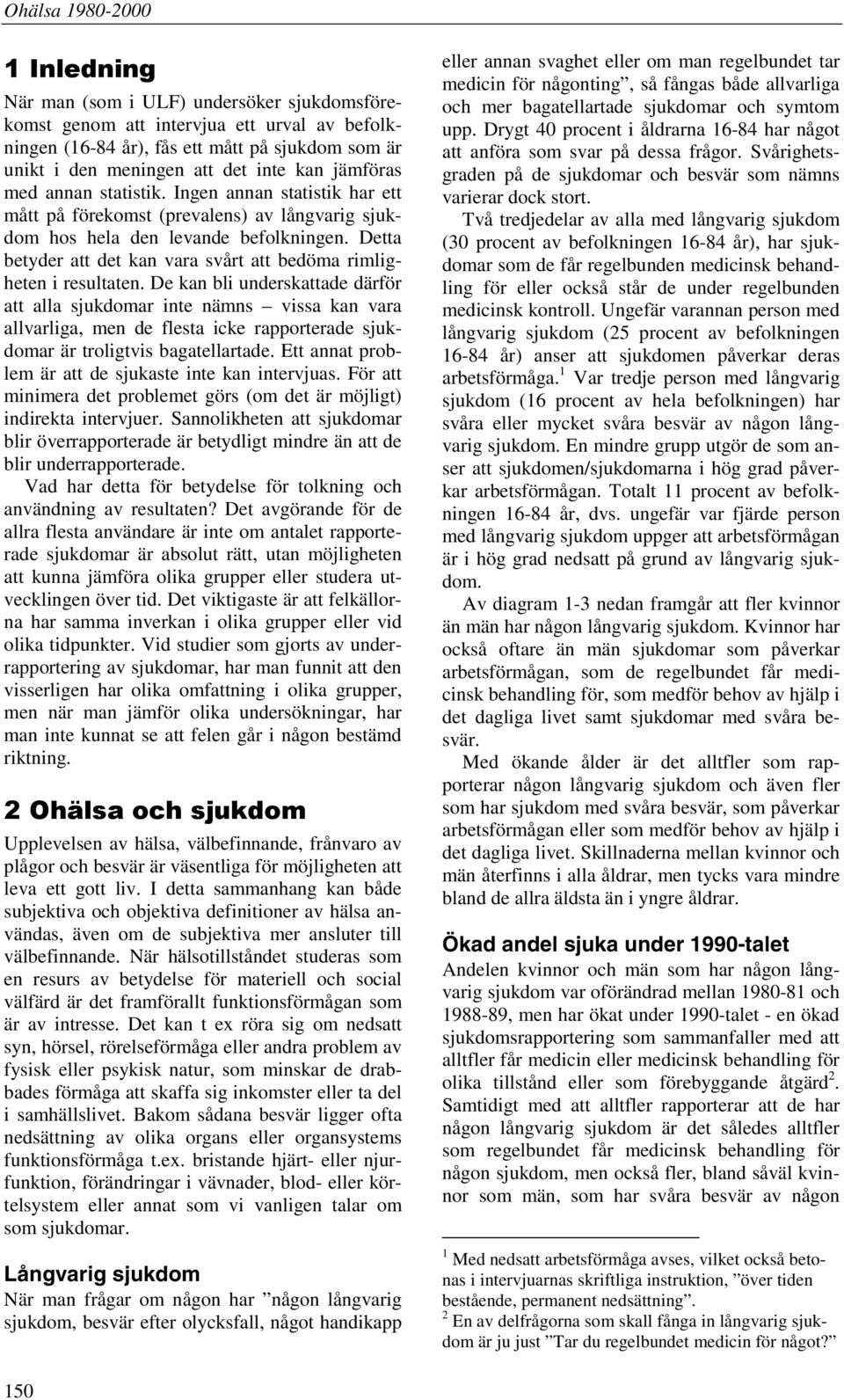 Ohälsa 1980-2000

1 Inledning

När man (som i ULF) undersöker sjukdomsförekomst genom att intervjua ett urval av befolkningen (16-84 år), fås ett mått på sjukdom som är unikt i den meningen att det inte kan jämföras med annan statistik. Ingen annan statistik har ett mått på förekomst (prevalens) av långvarig sjukdom hos hela den levande befolkningen. Detta betyder att det kan vara svårt att bedöma rimligheten i resultaten. De kan bli underskattade därför att alla sjukdomar inte nämns – vissa kan vara allvarliga, men de flesta icke rapporterade sjukdomar är troligtvis bagatellartade. Ett annat problem är att de sjukaste inte kan intervjuas. För att minimera det problemet görs (om det är möjligt) indirekta intervjuer. Sannolikheten att sjukdomar blir överrapporterade är betydligt mindre än att de blir underrapporterade.

Vad har detta för betydelse för tolkning och användning av resultaten? Det avgörande för de allra flesta användare är inte om antalet rapporterade sjukdomar är absolut rätt, utan möjligheten att kunna jämföra olika grupper eller studera utvecklingen över tid. Det viktigaste är att felkällorna har samma inverkan i olika grupper eller vid olika tidpunkter. Vid studier som gjorts av underrapportering av sjukdomar, har man funnit att den visserligen har olika omfattning i olika grupper, men när man jämför olika undersökningar, har man inte kunnat se att felen går i någon bestämd riktning.

2 Ohälsa och sjukdom

Upplevelsen av hälsa, välbefinnande, frånvaro av plågor och besvär är väsentliga för möjligheten att leva ett gott liv. I detta sammanhang kan både subjektiva och objektiva definitioner av hälsa användas, även om de subjektiva mer ansluter till välbefinnande. När hälsotillståndet studeras som en resurs av betydelse för materiell och social välfärd är det framförallt funktionsförmågan som är av intresse. Det kan t ex röra sig om nedsatt syn, hörsel, rörelseförmåga eller andra problem av fysisk eller psykisk natur, som minskar de drabbades förmåga att skaffa sig inkomster eller ta del i samhällslivet. Bakom sådana besvär ligger ofta nedsättning av olika organs eller organsystems funktionsförmåga t.ex. bristande hjärt- eller njurfunktion, förändringar i vävnader, blod- eller körtelsystem eller annat som vi vanligen talar om som sjukdomar.

Långvarig sjukdom

När man frågar om någon har ”någon långvarig sjukdom, besvär efter olycksfall, något handikapp eller annan svaghet eller om man regelbundet tar medicin för någonting”, så fångas både allvarliga och mer bagatellartade sjukdomar och symtom upp. Drygt 40 procent i åldrarna 16-84 har något att anföra som svar på dessa frågor. Svårighetsgraden på de sjukdomar och besvär som nämns varierar dock stort.

Två tredjedelar av alla med långvarig sjukdom (30 procent av befolkningen 16-84 år), har sjukdomar som de får regelbunden medicinsk behandling för eller också står de under regelbunden medicinsk kontroll. Ungefär varannan person med långvarig sjukdom (25 procent av befolkningen 16-84 år) anser att sjukdomen påverkar deras arbetsförmåga.$^1$ Var tredje person med långvarig sjukdom (16 procent av hela befolkningen) har svåra eller mycket svåra besvär av någon långvarig sjukdom. En mindre grupp utgör de som anser att sjukdomen/sjukdomarna i hög grad påverkar arbetsförmågan. Totalt 11 procent av befolkningen 16-84 år, dvs. ungefär var fjärde person med långvarig sjukdom uppger att arbetsförmågan är i hög grad nedsatt på grund av långvarig sjukdom.

Av diagram 1-3 nedan framgår att fler kvinnor än män har någon långvarig sjukdom. Kvinnor har också oftare än män sjukdomar som påverkar arbetsförmågan, som de regelbundet får medicinsk behandling för, som medför behov av hjälp i det dagliga livet samt sjukdomar med svåra besvär.

Med ökande ålder är det alltfler som rapporterar någon långvarig sjukdom och även fler som har sjukdom med svåra besvär, som påverkar arbetsförmågan eller som medför behov av hjälp i det dagliga livet. Skillnaderna mellan kvinnor och män återfinns i alla åldrar, men tycks vara mindre bland de allra äldsta än i yngre åldrar.

Ökad andel sjuka under 1990-talet

Andelen kvinnor och män som har någon långvarig sjukdom var oförändrad mellan 1980-81 och 1988-89, men har ökat under 1990-talet - en ökad sjukdomsrapportering som sammanfaller med att alltfler får medicin eller medicinsk behandling för olika tillstånd eller som förebyggande åtgärd$^2$. Samtidigt med att alltfler rapporterar att de har någon långvarig sjukdom är det således alltfler som regelbundet får medicinsk behandling för någon sjukdom, men också fler, bland såväl kvinnor som män, som har svåra besvär av någon

$^1$ Med nedsatt arbetsförmåga avses, vilket också betonas i intervjuarnas skriftliga instruktion, ”över tiden bestående, permanent nedsättning”.
$^2$ En av delfrågorna som skall fånga in långvarig sjukdom är ju just ”Tar du regelbundet medicin för något?”

150